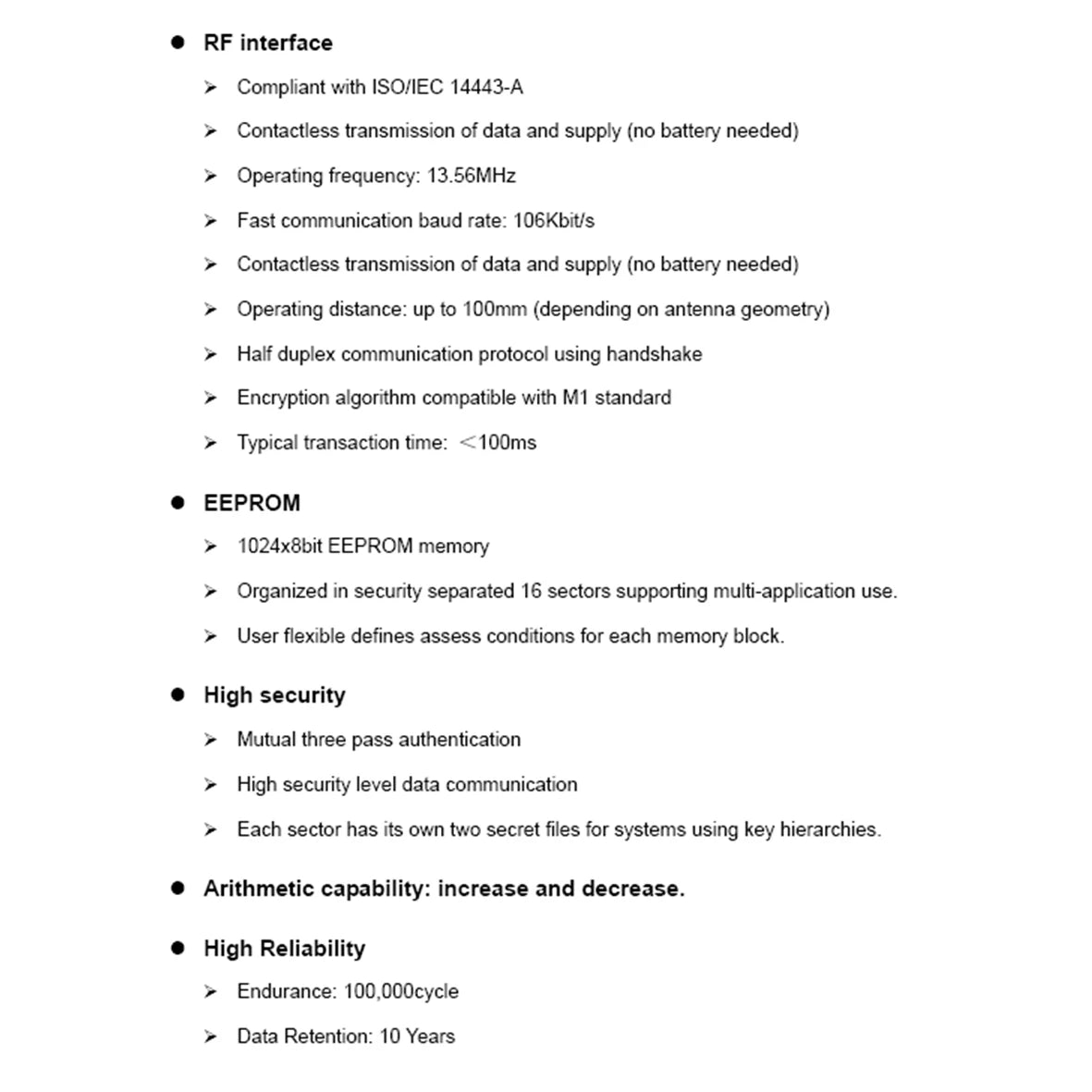 ● RF interface

➢ Compliant with ISO/IEC 14443-A

➢ Contactless transmission of data and supply (no battery needed)

➢ Operating frequency: 13.56MHz

➢ Fast communication baud rate: 106Kbit/s

➢ Contactless transmission of data and supply (no battery needed)

➢ Operating distance: up to 100mm (depending on antenna geometry)

➢ Half duplex communication protocol using handshake

➢ Encryption algorithm compatible with M1 standard

➢ Typical transaction time: ＜100ms

● EEPROM

➢ 1024x8bit EEPROM memory

➢ Organized in security separated 16 sectors supporting multi-application use.

➢ User flexible defines assess conditions for each memory block.

● High security

➢ Mutual three pass authentication

➢ High security level data communication

➢ Each sector has its own two secret files for systems using key hierarchies.

● Arithmetic capability: increase and decrease.

● High Reliability

➢ Endurance: 100,000cycle

➢ Data Retention: 10 Years